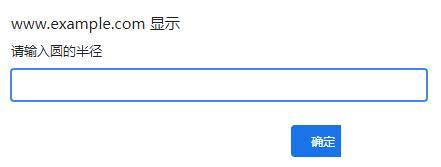 www.example.com 显示

请输入圆的半径

确定